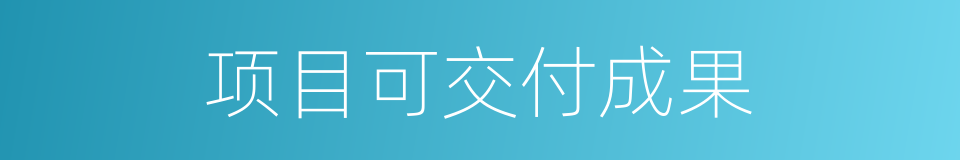 项目可交付成果